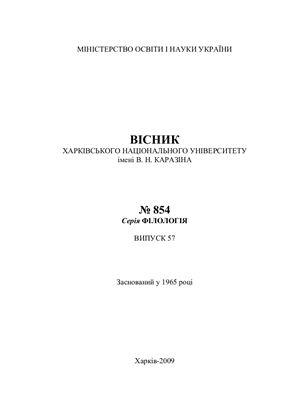 МІНІСТЕРСТВО ОСВІТИ І НАУКИ УКРАЇНИ

ВІСНИК
ХАРКІВСЬКОГО НАЦІОНАЛЬНОГО УНІВЕРСИТЕТУ
імені В. Н. КАРАЗІНА

№ 854
Серія ФІЛОЛОГІЯ

ВИПУСК 57

Заснований у 1965 році

Харків-2009